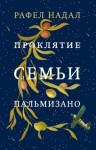 РАФЕЛ НАДАЛ

ПРОКЛЯТИЕ СЕМЬИ ПАЛЬМИЗАНО